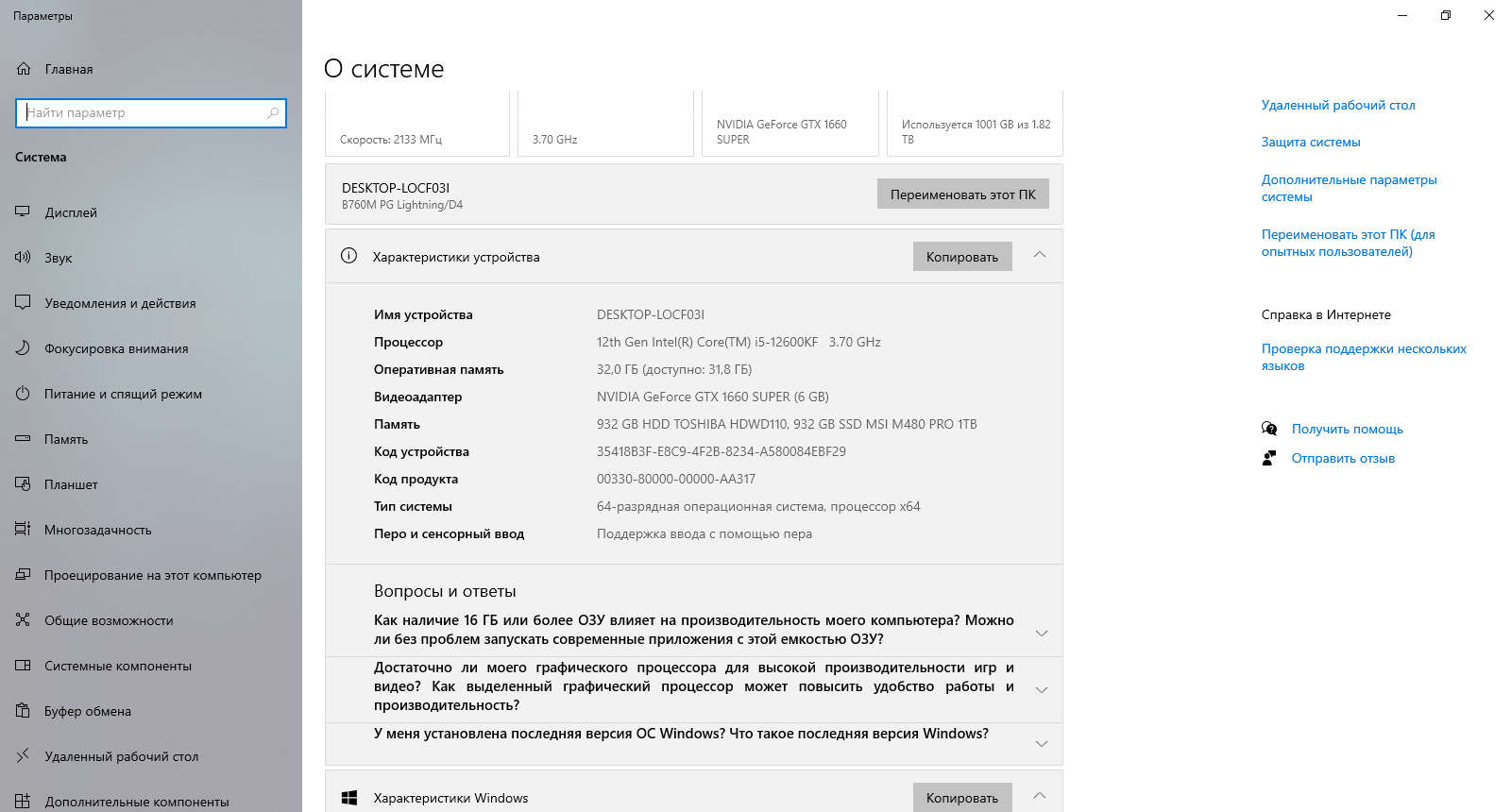 Параметры

Главная

Найти параметр

Система

Дисплей

Звук

Уведомления и действия

Фокусировка внимания

Питание и спящий режим

Память

Планшет

Многозадачность

Проецирование на этот компьютер

Общие возможности

Системные компоненты

Буфер обмена

Удаленный рабочий стол

Дополнительные компоненты

О системе

Скорость: 2133 МГц

3.70 GHz

NVIDIA GeForce GTX 1660 SUPER

Используется 1001 GB из 1.82 TB

DESKTOP-LOCF03I
B760M PG Lightning/D4

Переименовать этот ПК

Характеристики устройства

Копировать

| | |
|---|---|
| Имя устройства | DESKTOP-LOCF03I |
| Процессор | 12th Gen Intel(R) Core(TM) i5-12600KF 3.70 GHz |
| Оперативная память | 32,0 ГБ (доступно: 31,8 ГБ) |
| Видеоадаптер | NVIDIA GeForce GTX 1660 SUPER (6 GB) |
| Память | 932 GB HDD TOSHIBA HDWD110, 932 GB SSD MSI M480 PRO 1TB |
| Код устройства | 35418B3F-E8C9-4F2B-8234-A580084EBF29 |
| Код продукта | 00330-80000-00000-AA317 |
| Тип системы | 64-разрядная операционная система, процессор x64 |
| Перо и сенсорный ввод | Поддержка ввода с помощью пера |

Вопросы и ответы

Как наличие 16 ГБ или более ОЗУ влияет на производительность моего компьютера? Можно ли без проблем запускать современные приложения с этой емкостью ОЗУ?

Достаточно ли моего графического процессора для высокой производительности игр и видео? Как выделенный графический процессор может повысить удобство работы и производительность?

У меня установлена последняя версия ОС Windows? Что такое последняя версия Windows?

Характеристики Windows

Копировать

Удаленный рабочий стол

Защита системы

Дополнительные параметры системы

Переименовать этот ПК (для опытных пользователей)

Справка в Интернете

Проверка поддержки нескольких языков

Получить помощь

Отправить отзыв